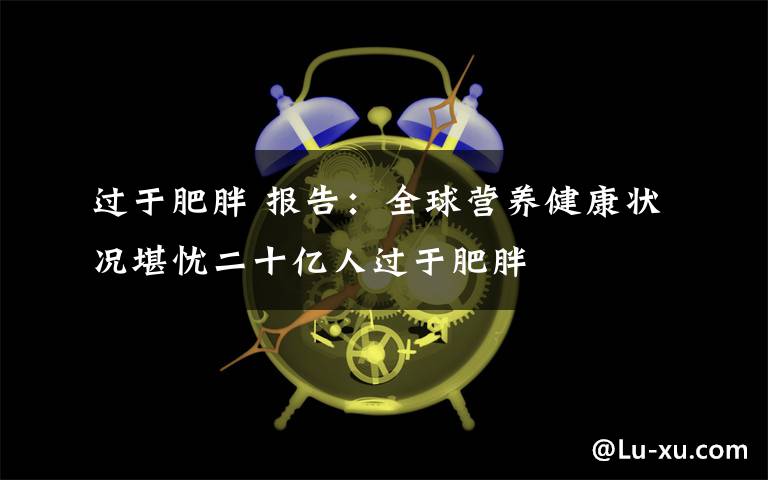 过于肥胖 报告：全球营养健康状况堪忧二十亿人过于肥胖

@Lu-xu.com